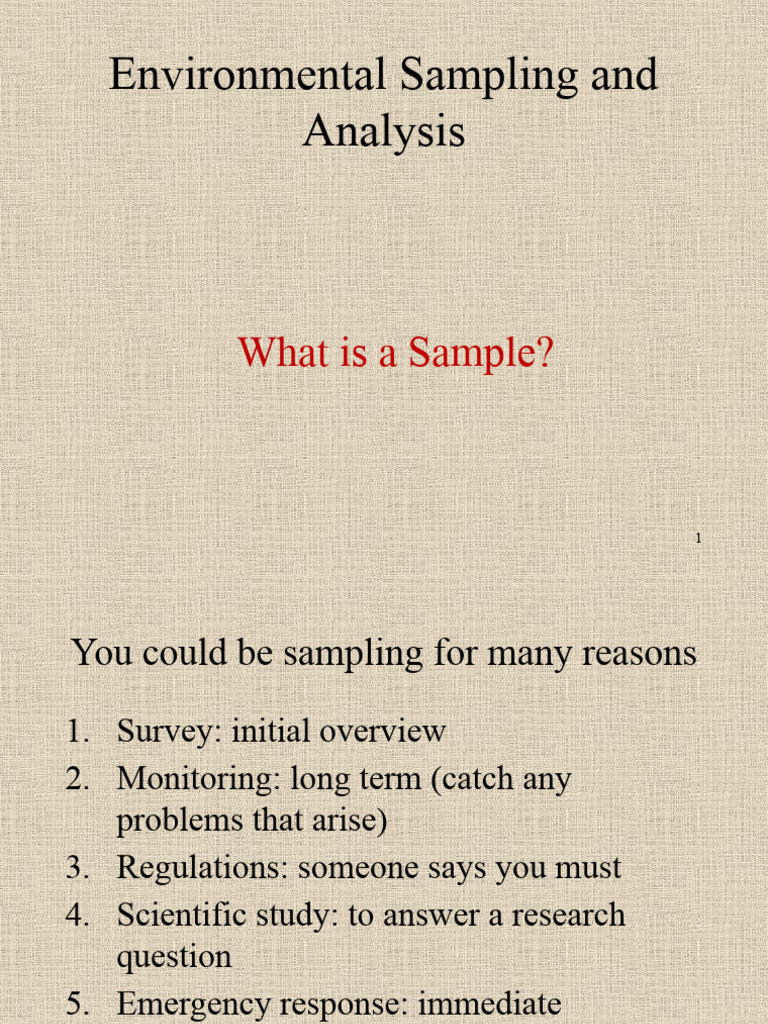 Environmental Sampling and Analysis

What is a Sample?

1

You could be sampling for many reasons

1. Survey: initial overview
2. Monitoring: long term (catch any problems that arise)
3. Regulations: someone says you must
4. Scientific study: to answer a research question
5. Emergency response: immediate